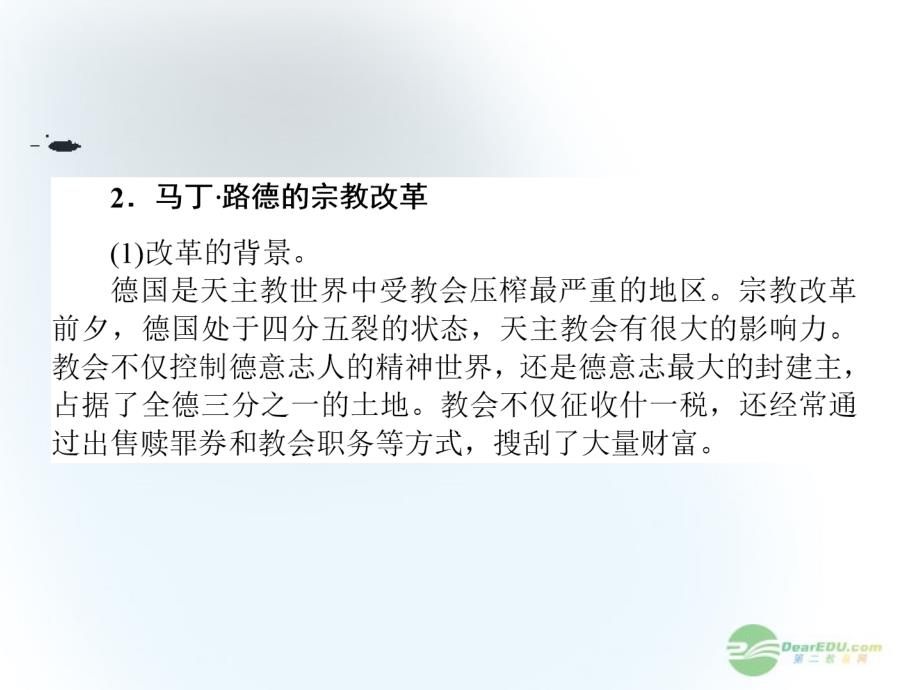 2．马丁·路德的宗教改革

(1)改革的背景。

德国是天主教世界中受教会压榨最严重的地区。宗教改革前夕，德国处于四分五裂的状态，天主教会有很大的影响力。教会不仅控制德意志人的精神世界，还是德意志最大的封建主，占据了全德三分之一的土地。教会不仅征收什一税，还经常通过出售赎罪券和教会职务等方式，搜刮了大量财富。

DearEDU.com
第二教育网